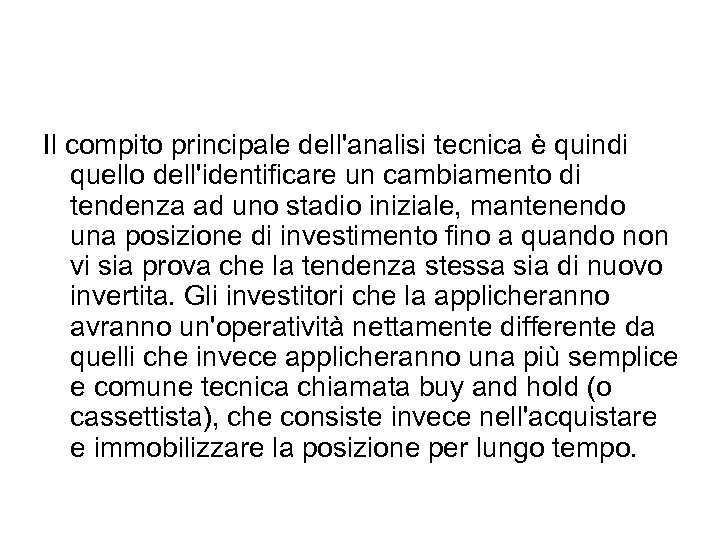 Il compito principale dell'analisi tecnica è quindi quello dell'identificare un cambiamento di tendenza ad uno stadio iniziale, mantenendo una posizione di investimento fino a quando non vi sia prova che la tendenza stessa sia di nuovo invertita. Gli investitori che la applicheranno avranno un'operatività nettamente differente da quelli che invece applicheranno una più semplice e comune tecnica chiamata buy and hold (o cassettista), che consiste invece nell'acquistare e immobilizzare la posizione per lungo tempo.